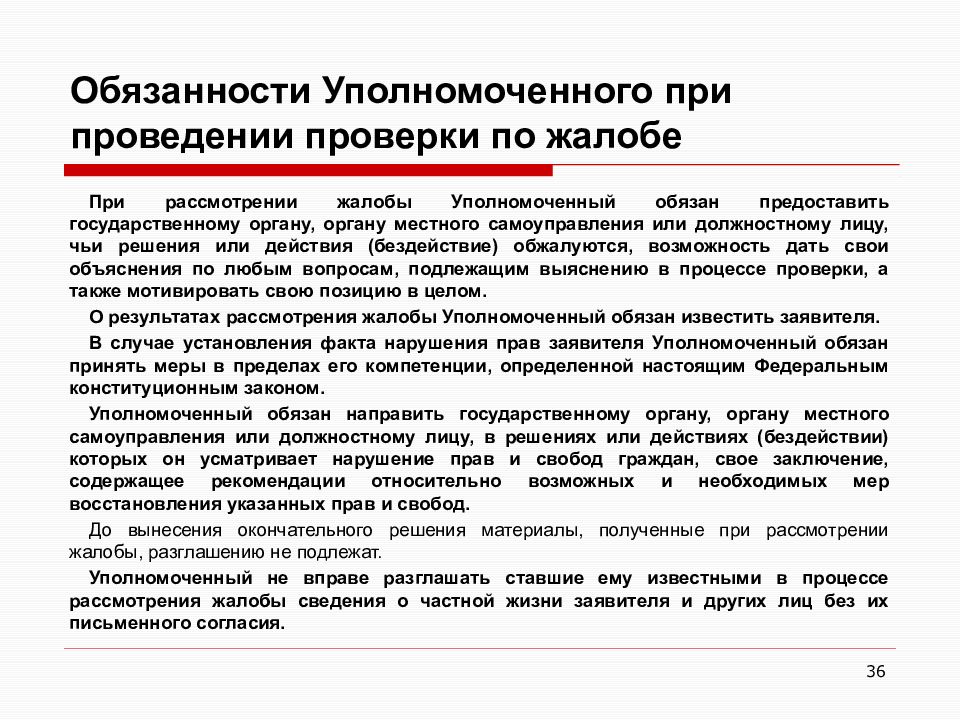 Обязанности Уполномоченного при проведении проверки по жалобе

При рассмотрении жалобы Уполномоченный обязан предоставить государственному органу, органу местного самоуправления или должностному лицу, чьи решения или действия (бездействие) обжалуются, возможность дать свои объяснения по любым вопросам, подлежащим выяснению в процессе проверки, а также мотивировать свою позицию в целом.

О результатах рассмотрения жалобы Уполномоченный обязан известить заявителя.

В случае установления факта нарушения прав заявителя Уполномоченный обязан принять меры в пределах его компетенции, определенной настоящим Федеральным конституционным законом.

Уполномоченный обязан направить государственному органу, органу местного самоуправления или должностному лицу, в решениях или действиях (бездействии) которых он усматривает нарушение прав и свобод граждан, свое заключение, содержащее рекомендации относительно возможных и необходимых мер восстановления указанных прав и свобод.

До вынесения окончательного решения материалы, полученные при рассмотрении жалобы, разглашению не подлежат.

Уполномоченный не вправе разглашать ставшие ему известными в процессе рассмотрения жалобы сведения о частной жизни заявителя и других лиц без их письменного согласия.

36